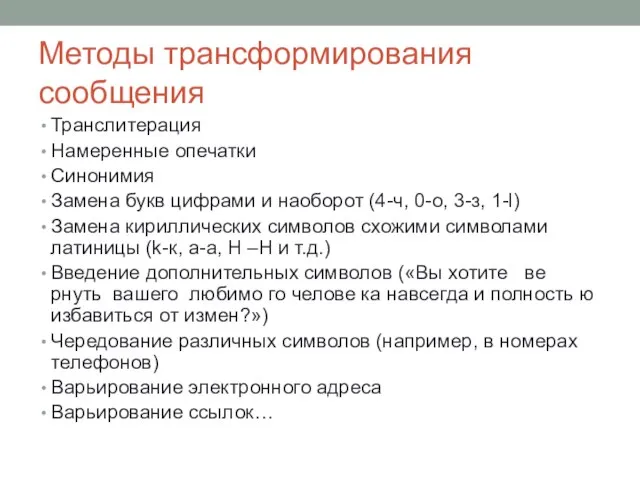 Методы трансформирования сообщения

• Транслитерация
• Намеренные опечатки
• Синонимия
• Замена букв цифрами и наоборот (4-ч, 0-о, 3-з, 1-l)
• Замена кириллических символов схожими символами латиницы (k-к, a-а, H –Н и т.д.)
• Введение дополнительных символов («Вы хотите ве рнуть вашего любимо го челове ка навсегда и полность ю избавиться от измен?»)
• Чередование различных символов (например, в номерах телефонов)
• Варьирование электронного адреса
• Варьирование ссылок…